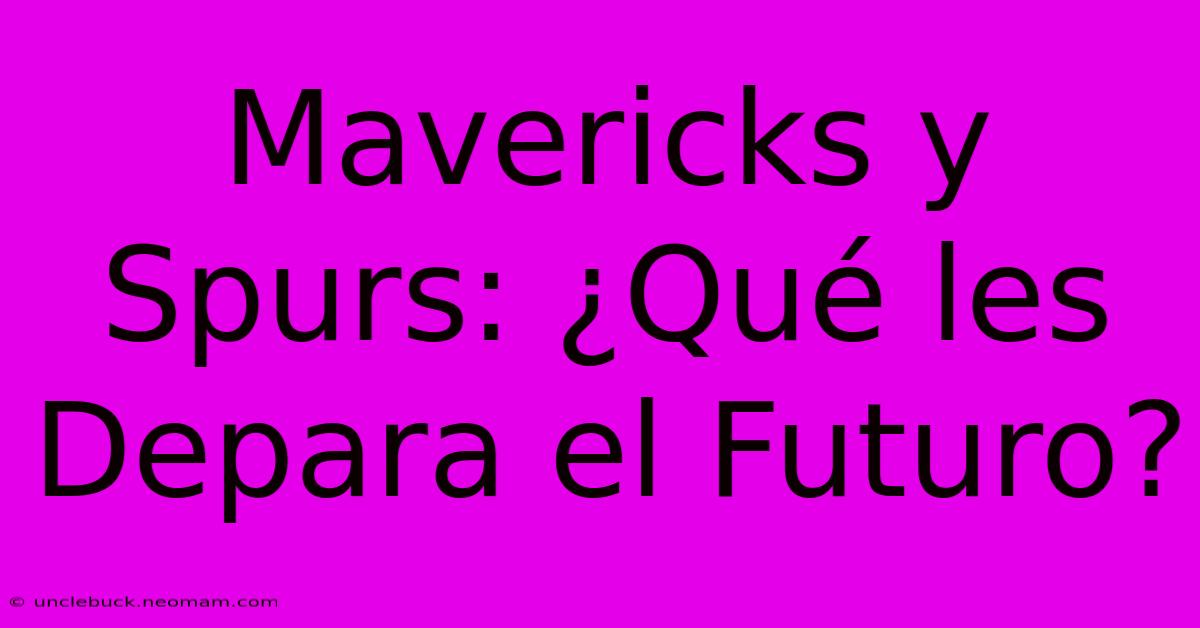 Mavericks y Spurs: ¿Qué les Depara el Futuro?

© unclebuck.neomam.com